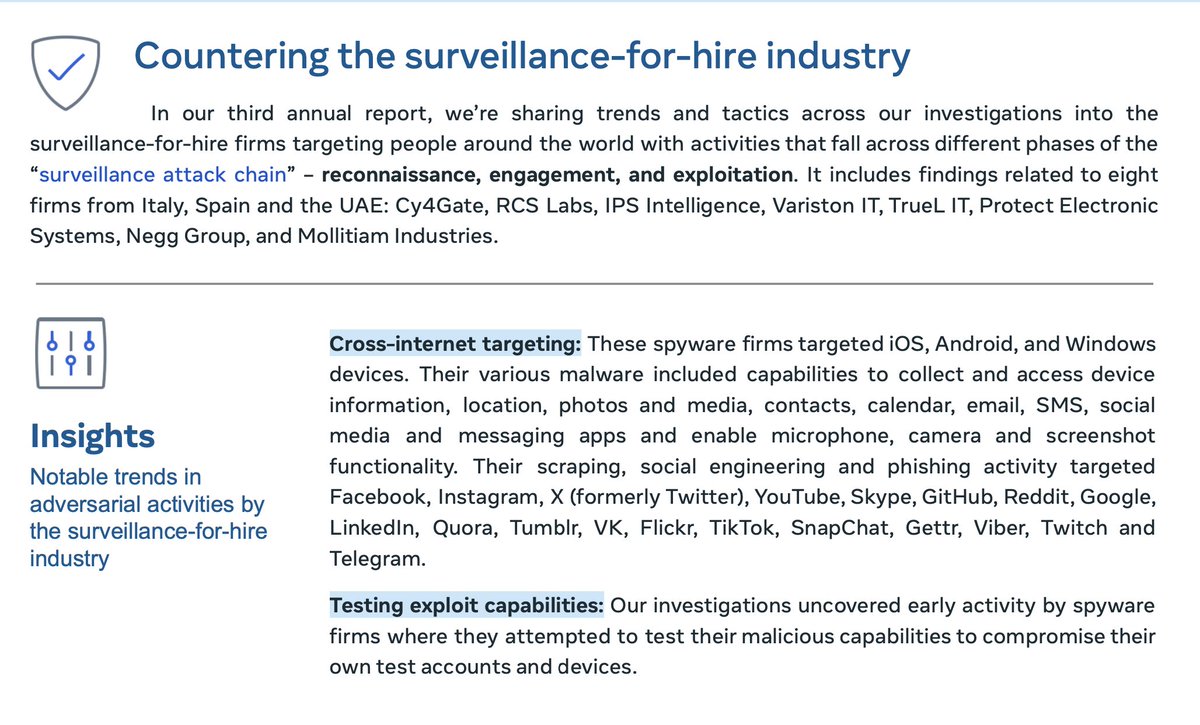 Countering the surveillance-for-hire industry

In our third annual report, we're sharing trends and tactics across our investigations into the surveillance-for-hire firms targeting people around the world with activities that fall across different phases of the "surveillance attack chain" – reconnaissance, engagement, and exploitation. It includes findings related to eight firms from Italy, Spain and the UAE: Cy4Gate, RCS Labs, IPS Intelligence, Variston IT, TrueL IT, Protect Electronic Systems, Negg Group, and Mollitiam Industries.

Insights

Notable trends in adversarial activities by the surveillance-for-hire industry

Cross-internet targeting: These spyware firms targeted iOS, Android, and Windows devices. Their various malware included capabilities to collect and access device information, location, photos and media, contacts, calendar, email, SMS, social media and messaging apps and enable microphone, camera and screenshot functionality. Their scraping, social engineering and phishing activity targeted Facebook, Instagram, X (formerly Twitter), YouTube, Skype, GitHub, Reddit, Google, LinkedIn, Quora, Tumblr, VK, Flickr, TikTok, SnapChat, Gettr, Viber, Twitch and Telegram.

Testing exploit capabilities: Our investigations uncovered early activity by spyware firms where they attempted to test their malicious capabilities to compromise their own test accounts and devices.